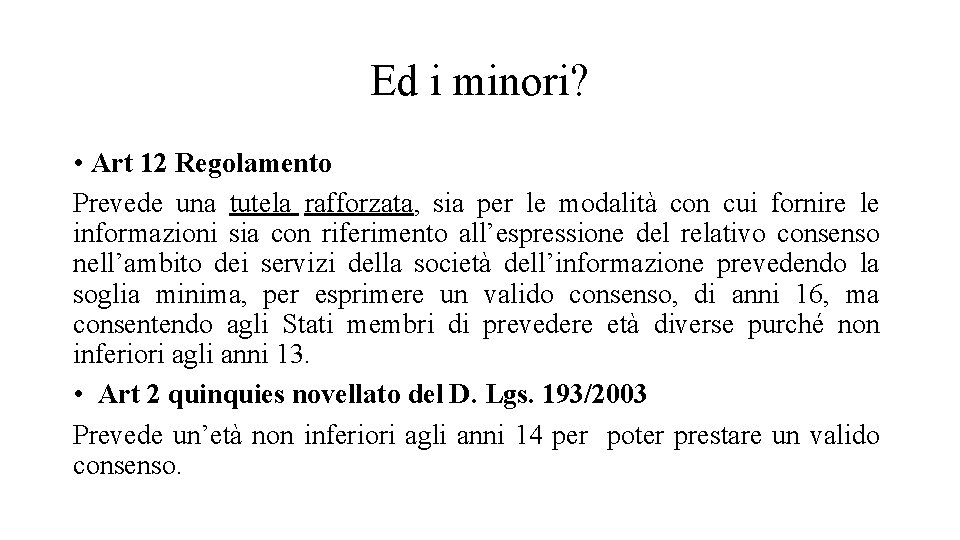 Ed i minori?

• Art 12 Regolamento

Prevede una tutela rafforzata, sia per le modalità con cui fornire le informazioni sia con riferimento all'espressione del relativo consenso nell'ambito dei servizi della società dell'informazione prevedendo la soglia minima, per esprimere un valido consenso, di anni 16, ma consentendo agli Stati membri di prevedere età diverse purché non inferiori agli anni 13.

• Art 2 quinquies novellato del D. Lgs. 193/2003

Prevede un'età non inferiori agli anni 14 per poter prestare un valido consenso.